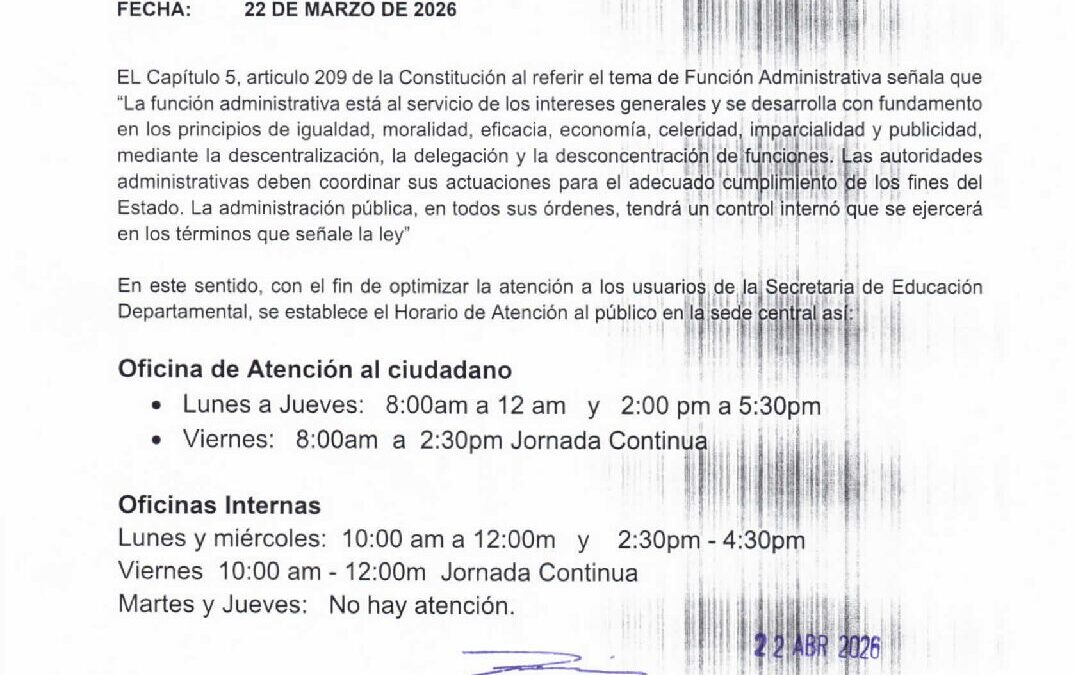 FECHA: 22 DE MARZO DE 2026

EL Capítulo 5, articulo 209 de la Constitución al referir el tema de Función Administrativa señala que "La función administrativa está al servicio de los intereses generales y se desarrolla con fundamento en los principios de igualdad, moralidad, eficacia, economía, celeridad, imparcialidad y publicidad, mediante la descentralización, la delegación y la desconcentración de funciones. Las autoridades administrativas deben coordinar sus actuaciones para el adecuado cumplimiento de los fines del Estado. La administración pública, en todos sus órdenes, tendrá un control internó que se ejercerá en los términos que señale la ley"

En este sentido, con el fin de optimizar la atención a los usuarios de la Secretaria de Educación Departamental, se establece el Horario de Atención al público en la sede central así:

Oficina de Atención al ciudadano
• Lunes a Jueves: 8:00am a 12 am y 2:00 pm a 5:30pm
• Viernes: 8:00am a 2:30pm Jornada Continua

Oficinas Internas
Lunes y miércoles: 10:00 am a 12:00m y 2:30pm - 4:30pm
Viernes 10:00 am - 12:00m Jornada Continua
Martes y Jueves: No hay atención.

22 ABR 2026